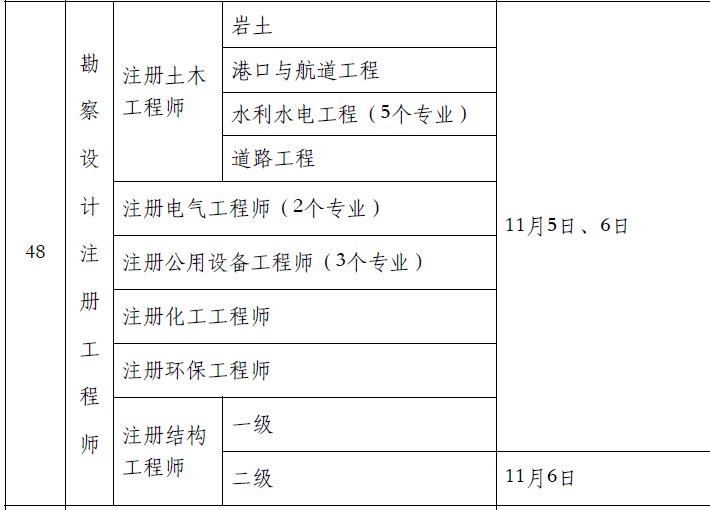 | 48 | 勘察设计注册工程师 | 注册土木工程师 | 岩土 | 11月5日、6日 |
|---|---|---|---|---|
| | | | 港口与航道工程 | |
| | | | 水利水电工程（5个专业） | |
| | | | 道路工程 | |
| | | 注册电气工程师（2个专业） | | |
| | | 注册公用设备工程师（3个专业） | | |
| | | 注册化工工程师 | | |
| | | 注册环保工程师 | | |
| | | 注册结构工程师 | 一级 | |
| | | | 二级 | 11月6日 |